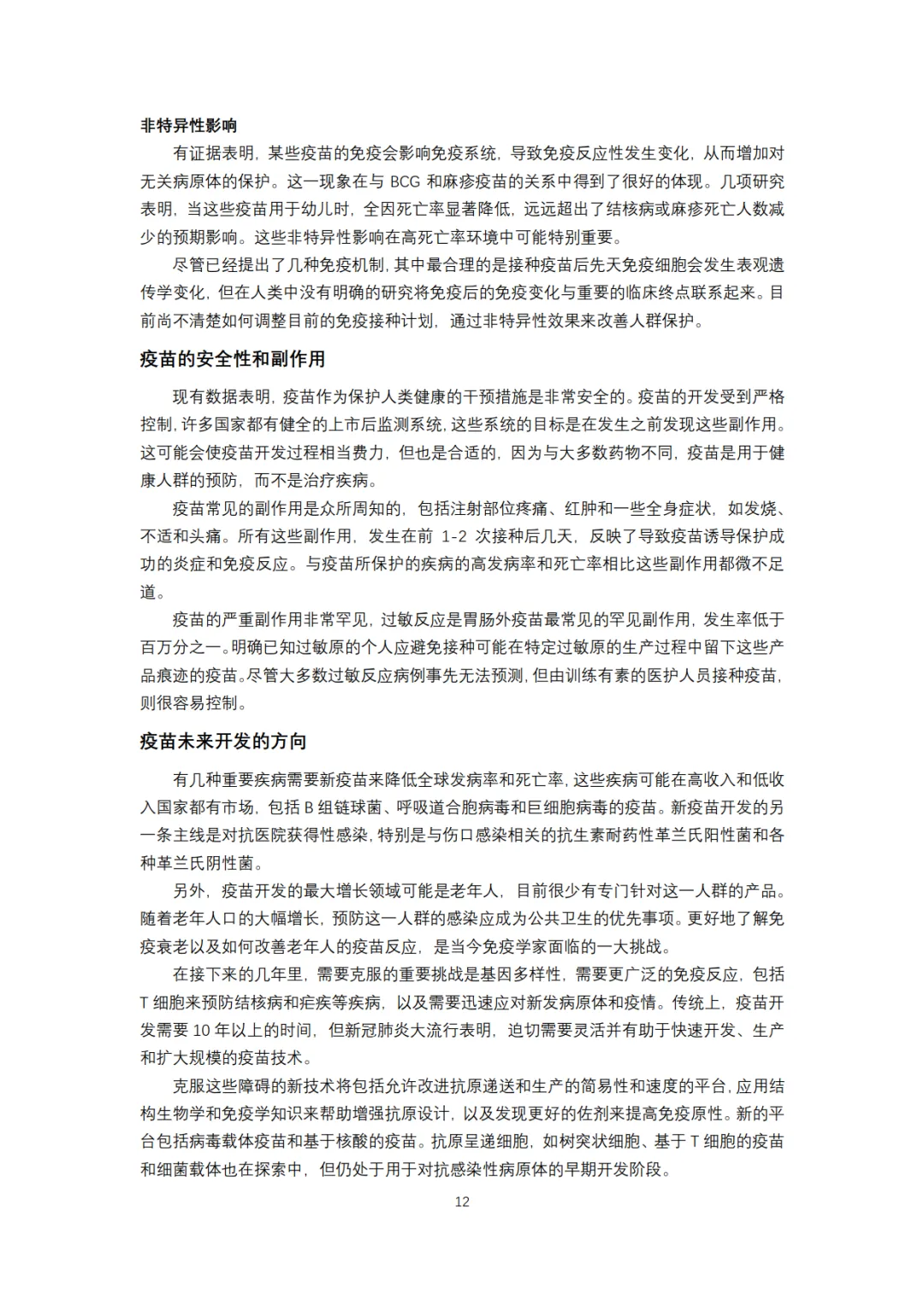 非特异性影响

有证据表明，某些疫苗的免疫会影响免疫系统，导致免疫反应性发生变化，从而增加对无关病原体的保护。这一现象在与 BCG 和麻疹疫苗的关系中得到了很好的体现。几项研究表明，当这些疫苗用于幼儿时，全因死亡率显著降低，远远超出了结核病或麻疹死亡人数减少的预期影响。这些非特异性影响在高死亡率环境中可能特别重要。

尽管已经提出了几种免疫机制，其中最合理的是接种疫苗后先天免疫细胞会发生表观遗传学变化，但在人类中没有明确的研究将免疫后的免疫变化与重要的临床终点联系起来。目前尚不清楚如何调整目前的免疫接种计划，通过非特异性效果来改善人群保护。

疫苗的安全性和副作用

现有数据表明，疫苗作为保护人类健康的干预措施是非常安全的。疫苗的开发受到严格控制，许多国家都有健全的上市后监测系统，这些系统的目标是在发生之前发现这些副作用。这可能会使疫苗开发过程相当费力，但也是合适的，因为与大多数药物不同，疫苗是用于健康人群的预防，而不是治疗疾病。

疫苗常见的副作用是众所周知的，包括注射部位疼痛、红肿和一些全身症状，如发烧、不适和头痛。所有这些副作用，发生在前 1-2 次接种后几天，反映了导致疫苗诱导保护成功的炎症和免疫反应。与疫苗所保护的疾病的高发病率和死亡率相比这些副作用都微不足道。

疫苗的严重副作用非常罕见，过敏反应是胃肠外疫苗最常见的罕见副作用，发生率低于百万分之一。明确已知过敏原的个人应避免接种可能在特定过敏原的生产过程中留下这些产品痕迹的疫苗。尽管大多数过敏反应病例事先无法预测，但由训练有素的医护人员接种疫苗，则很容易控制。

疫苗未来开发的方向

有几种重要疾病需要新疫苗来降低全球发病率和死亡率，这些疾病可能在高收入和低收入国家都有市场，包括 B 组链球菌、呼吸道合胞病毒和巨细胞病毒的疫苗。新疫苗开发的另一条主线是对抗医院获得性感染，特别是与伤口感染相关的抗生素耐药性革兰氏阳性菌和各种革兰氏阴性菌。

另外，疫苗开发的最大增长领域可能是老年人，目前很少有专门针对这一人群的产品。随着老年人口的大幅增长，预防这一人群的感染应成为公共卫生的优先事项。更好地了解免疫衰老以及如何改善老年人的疫苗反应，是当今免疫学家面临的一大挑战。

在接下来的几年里，需要克服的重要挑战是基因多样性，需要更广泛的免疫反应，包括 T 细胞来预防结核病和疟疾等疾病，以及需要迅速应对新发病原体和疫情。传统上，疫苗开发需要 10 年以上的时间，但新冠肺炎大流行表明，迫切需要灵活并有助于快速开发、生产和扩大规模的疫苗技术。

克服这些障碍的新技术将包括允许改进抗原递送和生产的简易性和速度的平台，应用结构生物学和免疫学知识来帮助增强抗原设计，以及发现更好的佐剂来提高免疫原性。新的平台包括病毒载体疫苗和基于核酸的疫苗。抗原呈递细胞，如树突状细胞、基于 T 细胞的疫苗和细菌载体也在探索中，但仍处于用于对抗感染性病原体的早期开发阶段。

12